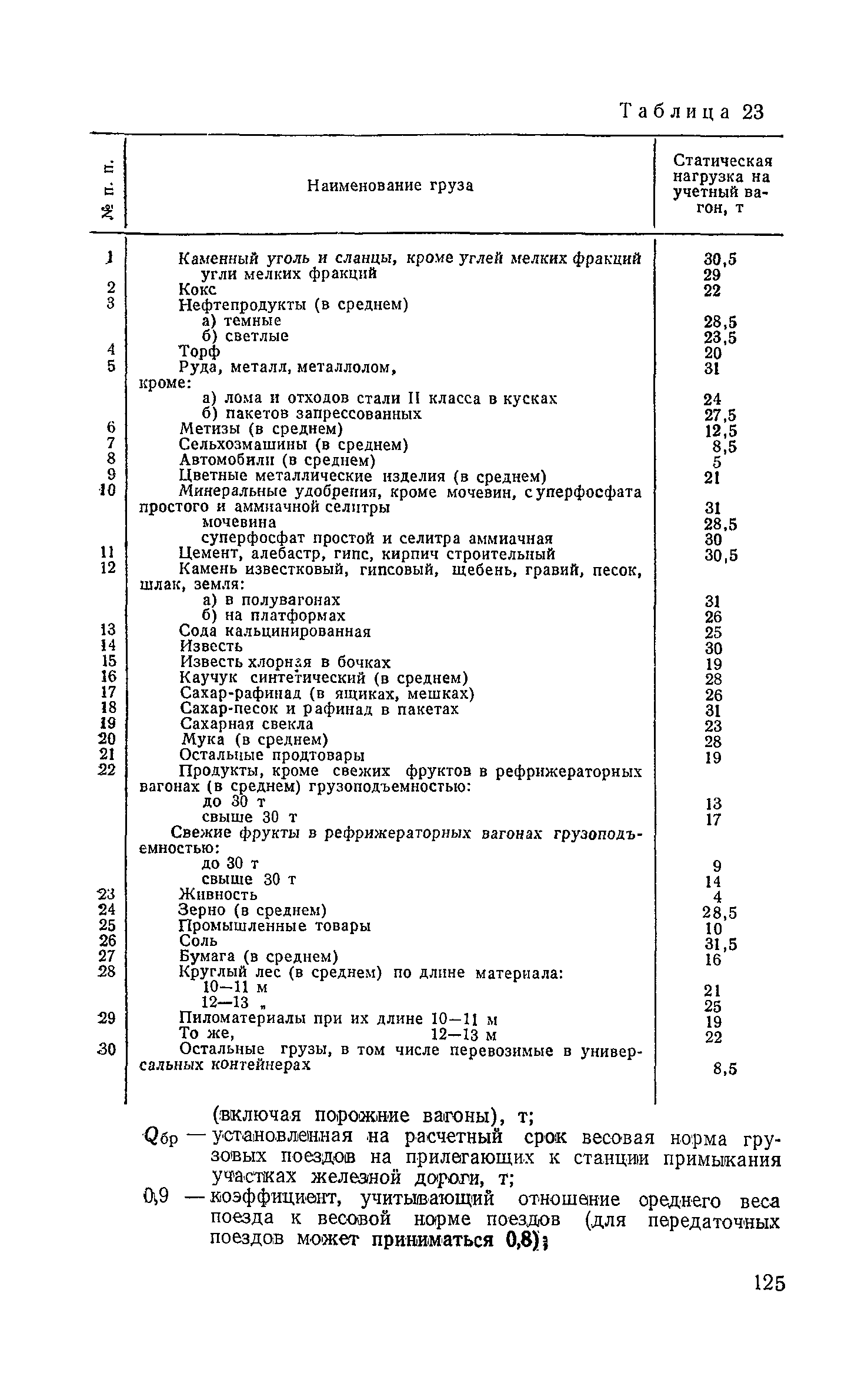 Таблица 23

| № п. п. | Наименование груза | Статическая нагрузка на учетный вагон, т |
|---|---|---|
| 1 | Каменный уголь и сланцы, кроме углей мелких фракций | 30,5 |
| | угли мелких фракций | 29 |
| 2 | Кокс | 22 |
| 3 | Нефтепродукты (в среднем) | |
| | а) темные | 28,5 |
| | б) светлые | 23,5 |
| 4 | Торф | 20 |
| 5 | Руда, металл, металлолом, кроме: | 31 |
| | а) лома и отходов стали II класса в кусках | 24 |
| | б) пакетов запрессованных | 27,5 |
| 6 | Метизы (в среднем) | 12,5 |
| 7 | Сельхозмашины (в среднем) | 8,5 |
| 8 | Автомобили (в среднем) | 5 |
| 9 | Цветные металлические изделия (в среднем) | 21 |
| 10 | Минеральные удобрения, кроме мочевин, суперфосфата простого и аммиачной селитры | 31 |
| | мочевина | 28,5 |
| | суперфосфат простой и селитра аммиачная | 30 |
| 11 | Цемент, алебастр, гипс, кирпич строительный | 30,5 |
| 12 | Камень известковый, гипсовый, щебень, гравий, песок, шлак, земля: | |
| | а) в полувагонах | 31 |
| | б) на платформах | 26 |
| 13 | Сода кальцинированная | 25 |
| 14 | Известь | 30 |
| 15 | Известь хлорная в бочках | 19 |
| 16 | Каучук синтетический (в среднем) | 28 |
| 17 | Сахар-рафинад (в ящиках, мешках) | 26 |
| 18 | Сахар-песок и рафинад в пакетах | 31 |
| 19 | Сахарная свекла | 23 |
| 20 | Мука (в среднем) | 28 |
| 21 | Остальные продтовары | 19 |
| 22 | Продукты, кроме свежих фруктов в рефрижераторных вагонах (в среднем) грузоподъемностью: | |
| | до 30 т | 13 |
| | свыше 30 т | 17 |
| | Свежие фрукты в рефрижераторных вагонах грузоподъемностью: | |
| | до 30 т | 9 |
| | свыше 30 т | 14 |
| 23 | Живность | 4 |
| 24 | Зерно (в среднем) | 28,5 |
| 25 | Промышленные товары | 10 |
| 26 | Соль | 31,5 |
| 27 | Бумага (в среднем) | 16 |
| 28 | Круглый лес (в среднем) по длине материала: | |
| | 10—11 м | 21 |
| | 12—13 „ | 25 |
| 29 | Пиломатериалы при их длине 10—11 м | 19 |
| | То же, 12—13 м | 22 |
| 30 | Остальные грузы, в том числе перевозимые в универсальных контейнерах | 8,5 |

(включая порожние вагоны), т;

$Q_{бр}$ — установленная на расчетный срок весовая норма грузовых поездов на прилегающих к станции примыкания участках железной дороги, т;

0,9 — коэффициент, учитывающий отношение среднего веса поезда к весовой норме поездов (для передаточных поездов может приниматься 0,8);

125